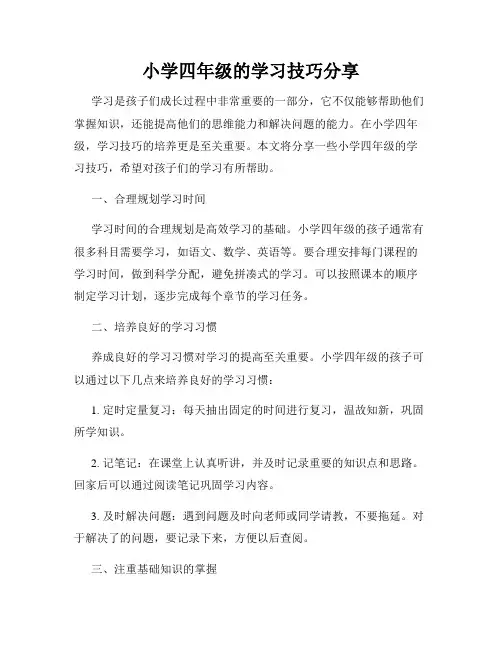 小学四年级的学习技巧分享

学习是孩子们成长过程中非常重要的一部分，它不仅能够帮助他们掌握知识，还能提高他们的思维能力和解决问题的能力。在小学四年级，学习技巧的培养更是至关重要。本文将分享一些小学四年级的学习技巧，希望对孩子们的学习有所帮助。

一、合理规划学习时间

学习时间的合理规划是高效学习的基础。小学四年级的孩子通常有很多科目需要学习，如语文、数学、英语等。要合理安排每门课程的学习时间，做到科学分配，避免拼凑式的学习。可以按照课本的顺序制定学习计划，逐步完成每个章节的学习任务。

二、培养良好的学习习惯

养成良好的学习习惯对学习的提高至关重要。小学四年级的孩子可以通过以下几点来培养良好的学习习惯：

1. 定时定量复习：每天抽出固定的时间进行复习，温故知新，巩固所学知识。

2. 记笔记：在课堂上认真听讲，并及时记录重要的知识点和思路。回家后可以通过阅读笔记巩固学习内容。

3. 及时解决问题：遇到问题及时向老师或同学请教，不要拖延。对于解决了的问题，要记录下来，方便以后查阅。

三、注重基础知识的掌握